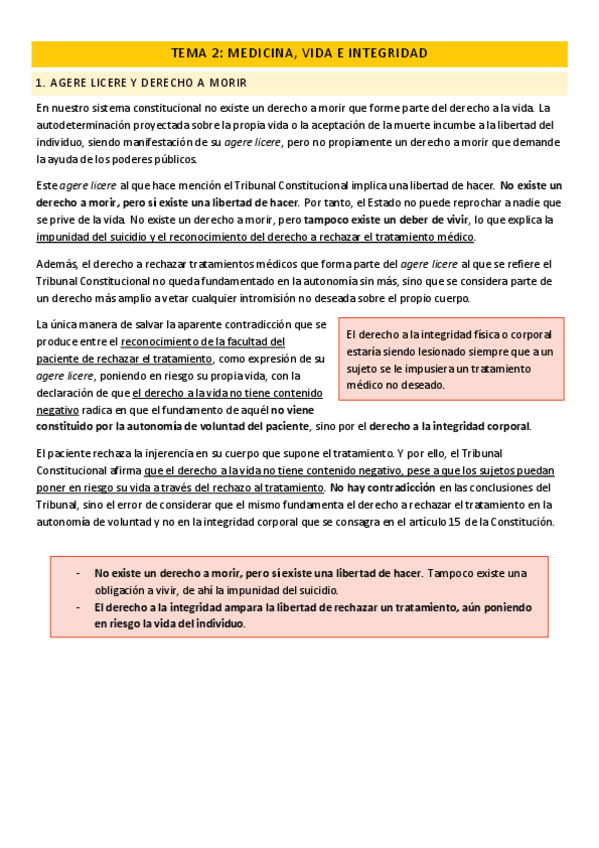 TEMA 2: MEDICINA, VIDA E INTEGRIDAD

1. AGERE LICERE Y DERECHO A MORIR

En nuestro sistema constitucional no existe un derecho a morir que forme parte del derecho a la vida. La autodeterminación proyectada sobre la propia vida o la aceptación de la muerte incumbe a la libertad del individuo, siendo manifestación de su agere licere, pero no propiamente un derecho a morir que demande la ayuda de los poderes públicos.

Este agere licere al que hace mención el Tribunal Constitucional implica una libertad de hacer. No existe un derecho a morir, pero sí existe una libertad de hacer. Por tanto, el Estado no puede reprochar a nadie que se prive de la vida. No existe un derecho a morir, pero tampoco existe un deber de vivir, lo que explica la impunidad del suicidio y el reconocimiento del derecho a rechazar el tratamiento médico.

Además, el derecho a rechazar tratamientos médicos que forma parte del agere licere al que se refiere el Tribunal Constitucional no queda fundamentado en la autonomía sin más, sino que se considera parte de un derecho más amplio a vetar cualquier intromisión no deseada sobre el propio cuerpo.

La única manera de salvar la aparente contradicción que se produce entre el reconocimiento de la facultad del paciente de rechazar el tratamiento, como expresión de su agere licere, poniendo en riesgo su propia vida, con la declaración de que el derecho a la vida no tiene contenido negativo radica en que el fundamento de aquél no viene constituido por la autonomía de voluntad del paciente, sino por el derecho a la integridad corporal.

El derecho a la integridad física o corporal estaría siendo lesionado siempre que a un sujeto se le impusiera un tratamiento médico no deseado.

El paciente rechaza la injerencia en su cuerpo que supone el tratamiento. Y por ello, el Tribunal Constitucional afirma que el derecho a la vida no tiene contenido negativo, pese a que los sujetos puedan poner en riesgo su vida a través del rechazo al tratamiento. No hay contradicción en las conclusiones del Tribunal, sino el error de considerar que el mismo fundamenta el derecho a rechazar el tratamiento en la autonomía de voluntad y no en la integridad corporal que se consagra en el artículo 15 de la Constitución.

- No existe un derecho a morir, pero sí existe una libertad de hacer. Tampoco existe una obligación a vivir, de ahí la impunidad del suicidio.
- El derecho a la integridad ampara la libertad de rechazar un tratamiento, aún poniendo en riesgo la vida del individuo.